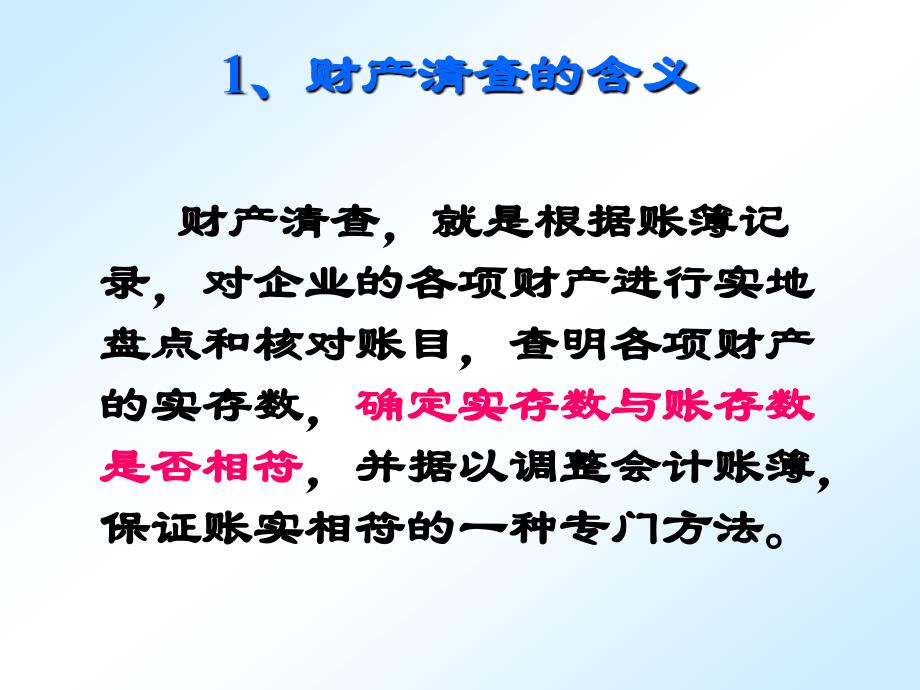 1、财产清查的含义

财产清查，就是根据账簿记录，对企业的各项财产进行实地盘点和核对账目，查明各项财产的实存数，确定实存数与账存数是否相符，并据以调整会计账簿，保证账实相符的一种专门方法。